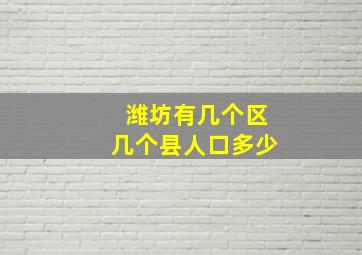 潍坊有几个区
几个县人口多少